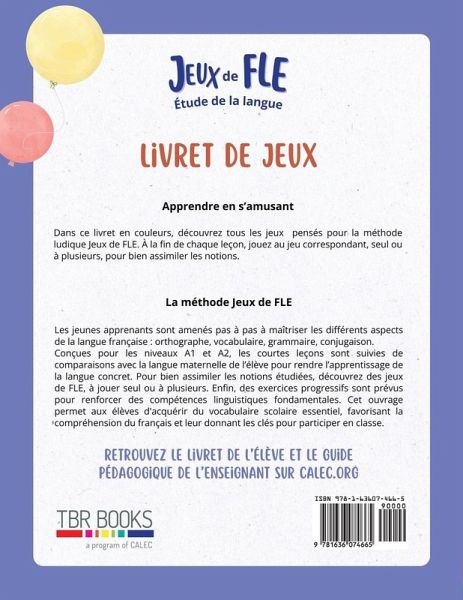 JEUX de FLE
Étude de la langue

LIVRET DE JEUX

Apprendre en s'amusant

Dans ce livret en couleurs, découvrez tous les jeux pensés pour la méthode ludique Jeux de FLE. À la fin de chaque leçon, jouez au jeu correspondant, seul ou à plusieurs, pour bien assimiler les notions.

La méthode Jeux de FLE

Les jeunes apprenants sont amenés pas à pas à maîtriser les différents aspects de la langue française : orthographe, vocabulaire, grammaire, conjugaison. Conçues pour les niveaux A1 et A2, les courtes leçons sont suivies de comparaisons avec la langue maternelle de l'élève pour rendre l'apprentissage de la langue concret. Pour bien assimiler les notions étudiées, découvrez des jeux de FLE, à jouer seul ou à plusieurs. Enfin, des exercices progressifs sont prévus pour renforcer des compétences linguistiques fondamentales. Cet ouvrage permet aux élèves d'acquérir du vocabulaire scolaire essentiel, favorisant la compréhension du français et leur donnant les clés pour participer en classe.

RETROUVEZ LE LIVRET DE L'ÉLÈVE ET LE GUIDE PÉDAGOGIQUE DE L'ENSEIGNANT SUR CALEC.ORG

TBR BOOKS
a program of CALEC

ISBN 978-1-63607-466-5
90000
9 781636 074665